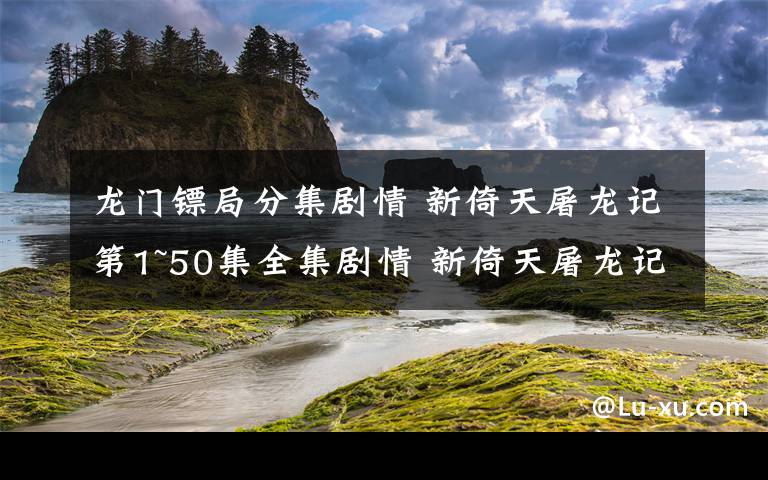 龙门镖局分集剧情 新倚天屠龙记第1~50集全集剧情 新倚天屠龙记

@Lu-xu.com